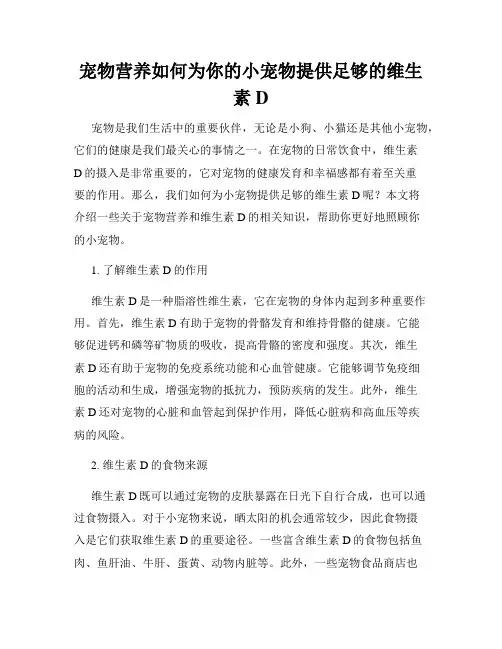 宠物营养如何为你的小宠物提供足够的维生素 D

宠物是我们生活中的重要伙伴，无论是小狗、小猫还是其他小宠物，它们的健康是我们最关心的事情之一。在宠物的日常饮食中，维生素 D 的摄入是非常重要的，它对宠物的健康发育和幸福感都有着至关重要的作用。那么，我们如何为小宠物提供足够的维生素 D 呢？本文将介绍一些关于宠物营养和维生素 D 的相关知识，帮助你更好地照顾你的小宠物。

1. 了解维生素 D 的作用

维生素 D 是一种脂溶性维生素，它在宠物的身体内起到多种重要作用。首先，维生素 D 有助于宠物的骨骼发育和维持骨骼的健康。它能够促进钙和磷等矿物质的吸收，提高骨骼的密度和强度。其次，维生素 D 还有助于宠物的免疫系统功能和心血管健康。它能够调节免疫细胞的活动和生成，增强宠物的抵抗力，预防疾病的发生。此外，维生素 D 还对宠物的心脏和血管起到保护作用，降低心脏病和高血压等疾病的风险。

2. 维生素 D 的食物来源

维生素 D 既可以通过宠物的皮肤暴露在日光下自行合成，也可以通过食物摄入。对于小宠物来说，晒太阳的机会通常较少，因此食物摄入是它们获取维生素 D 的重要途径。一些富含维生素 D 的食物包括鱼肉、鱼肝油、牛肝、蛋黄、动物内脏等。此外，一些宠物食品商店也